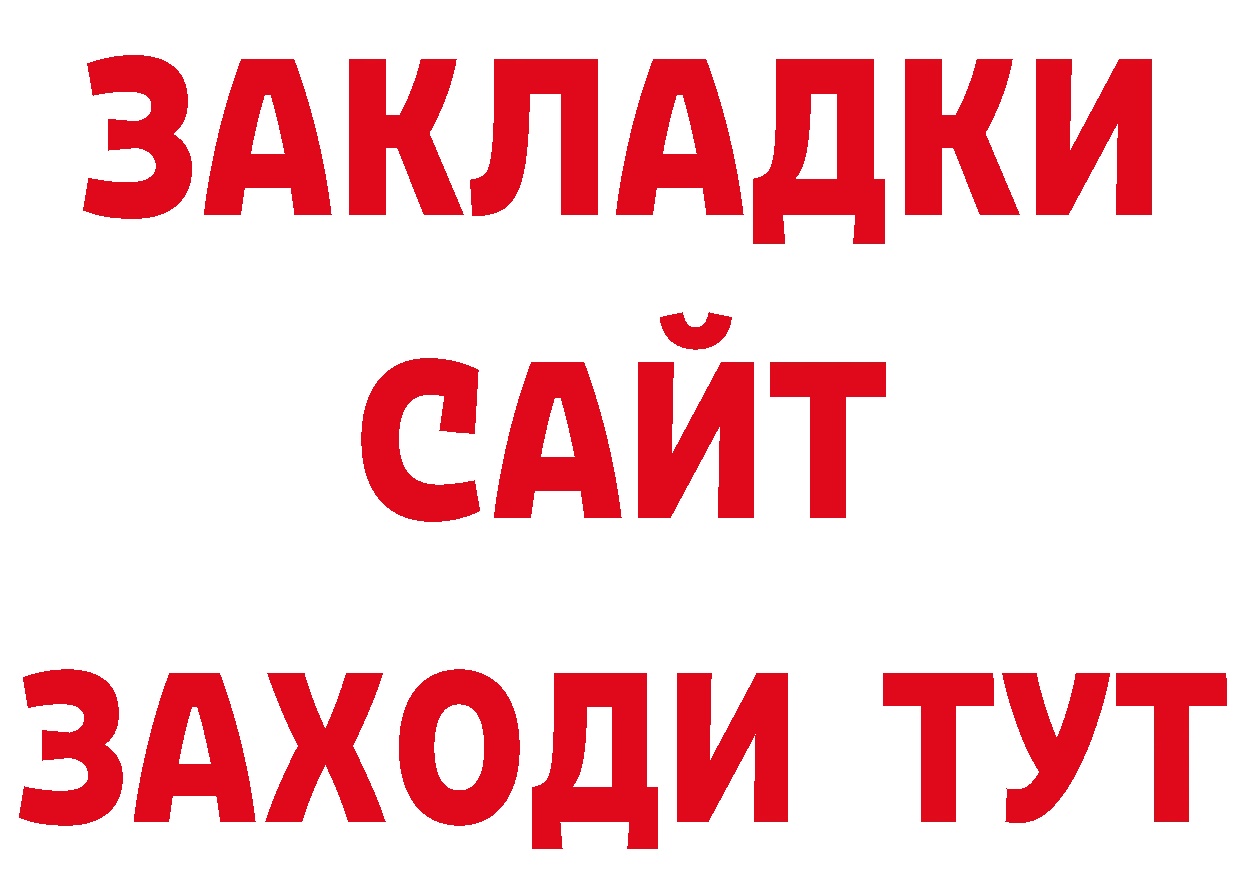 ЗАКЛАДКИ
САЙТ
ЗАХОДИ ТУТ